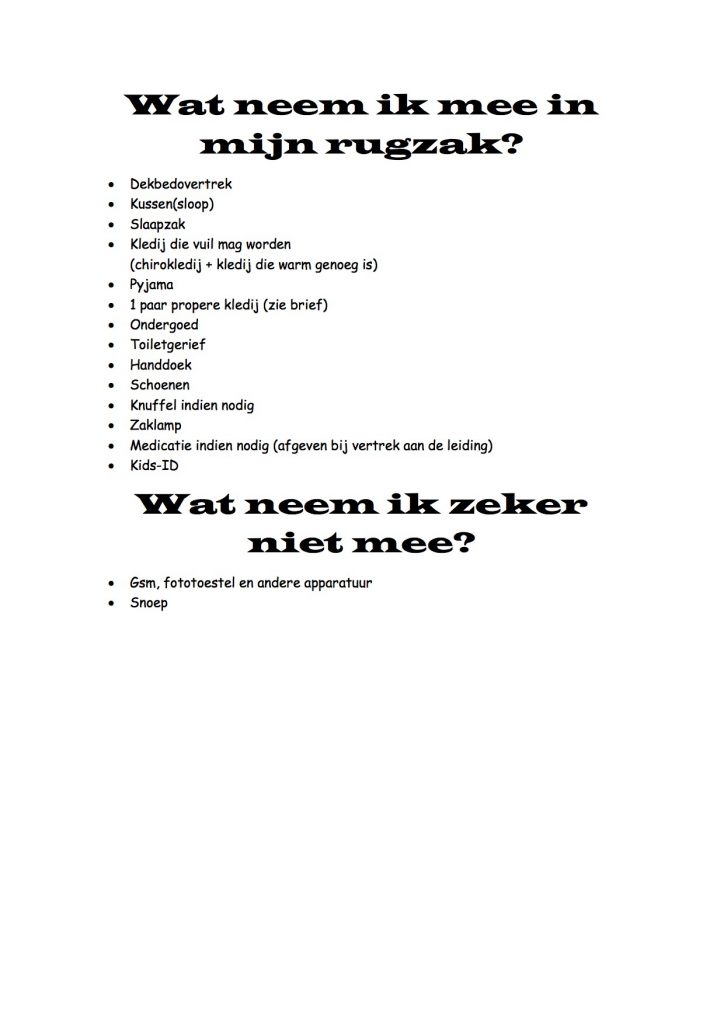 Wat neem ik mee in mijn rugzak?

• Dekbedovertrek
• Kussen(sloop)
• Slaapzak
• Kledij die vuil mag worden (chirokledij + kledij die warm genoeg is)
• Pyjama
• 1 paar propere kledij (zie brief)
• Ondergoed
• Toiletgerief
• Handdoek
• Schoenen
• Knuffel indien nodig
• Zaklamp
• Medicatie indien nodig (afgeven bij vertrek aan de leiding)
• Kids-ID

Wat neem ik zeker niet mee?

• Gsm, fototoestel en andere apparatuur
• Snoep